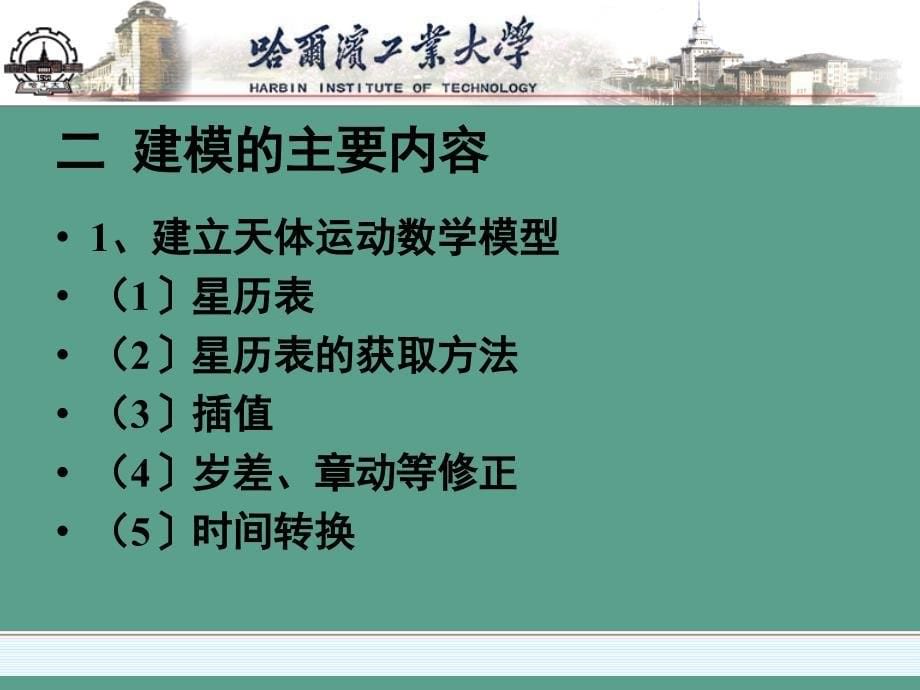 哈爾濱工業大學
HARBIN INSTITUTE OF TECHNOLOGY

二 建模的主要内容

• 1、建立天体运动数学模型
• （1〕星历表
• （2〕星历表的获取方法
• （3〕插值
• （4〕岁差、章动等修正
• （5〕时间转换